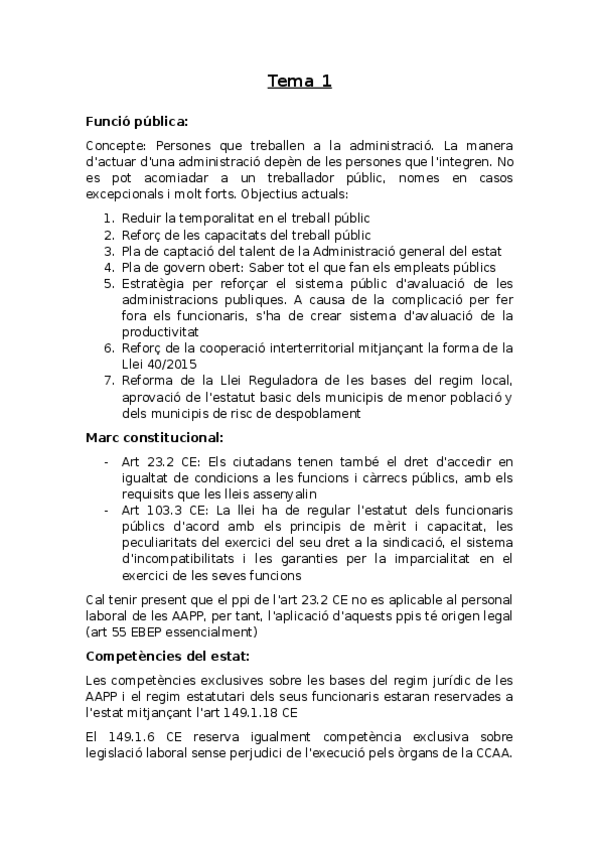 Tema 1

Funció pública:

Concepte: Persones que treballen a la administració. La manera d'actuar d'una administració depèn de les persones que l'integren. No es pot acomiadar a un treballador públic, nomes en casos excepcionals i molt forts. Objectius actuals:

1. Reduir la temporalitat en el treball públic
2. Reforç de les capacitats del treball públic
3. Pla de captació del talent de la Administració general del estat
4. Pla de govern obert: Saber tot el que fan els empleats públics
5. Estratègia per reforçar el sistema públic d'avaluació de les administracions publiques. A causa de la complicació per fer fora els funcionaris, s'ha de crear sistema d'avaluació de la productivitat
6. Reforç de la cooperació interterritorial mitjançant la forma de la Llei 40/2015
7. Reforma de la Llei Reguladora de les bases del regim local, aprovació de l'estatut basic dels municipis de menor població y dels municipis de risc de despoblament

Marc constitucional:

- Art 23.2 CE: Els ciutadans tenen també el dret d'accedir en igualtat de condicions a les funcions i càrrecs públics, amb els requisits que les lleis assenyalin
- Art 103.3 CE: La llei ha de regular l'estatut dels funcionaris públics d'acord amb els principis de mèrit i capacitat, les peculiaritats del exercici del seu dret a la sindicació, el sistema d'incompatibilitats i les garanties per la imparcialitat en el exercici de les seves funcions

Cal tenir present que el ppi de l'art 23.2 CE no es aplicable al personal laboral de les AAPP, per tant, l'aplicació d'aquests ppis té origen legal (art 55 EBEP essencialment)

Competències del estat:

Les competències exclusives sobre les bases del regim jurídic de les AAPP i el regim estatutari dels seus funcionaris estaran reservades a l'estat mitjançant l'art 149.1.18 CE

El 149.1.6 CE reserva igualment competència exclusiva sobre legislació laboral sense perjudici de l'execució pels òrgans de la CCAA.